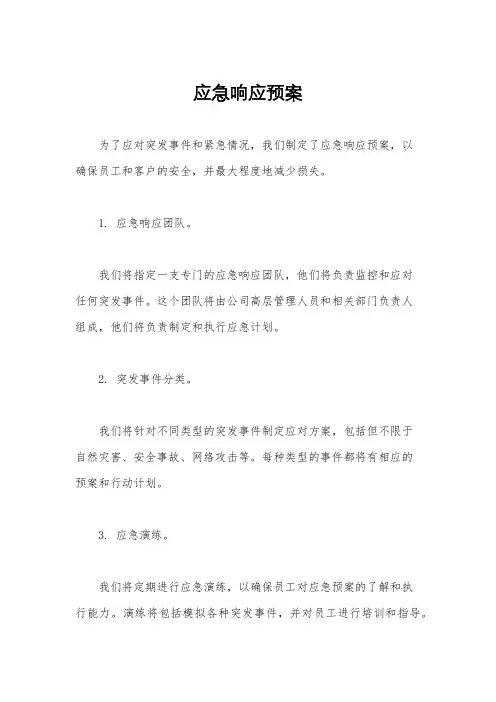 应急响应预案

为了应对突发事件和紧急情况，我们制定了应急响应预案，以确保员工和客户的安全，并最大程度地减少损失。

1. 应急响应团队。

我们将指定一支专门的应急响应团队，他们将负责监控和应对任何突发事件。这个团队将由公司高层管理人员和相关部门负责人组成，他们将负责制定和执行应急计划。

2. 突发事件分类。

我们将针对不同类型的突发事件制定应对方案，包括但不限于自然灾害、安全事故、网络攻击等。每种类型的事件都将有相应的预案和行动计划。

3. 应急演练。

我们将定期进行应急演练，以确保员工对应急预案的了解和执行能力。演练将包括模拟各种突发事件，并对员工进行培训和指导。